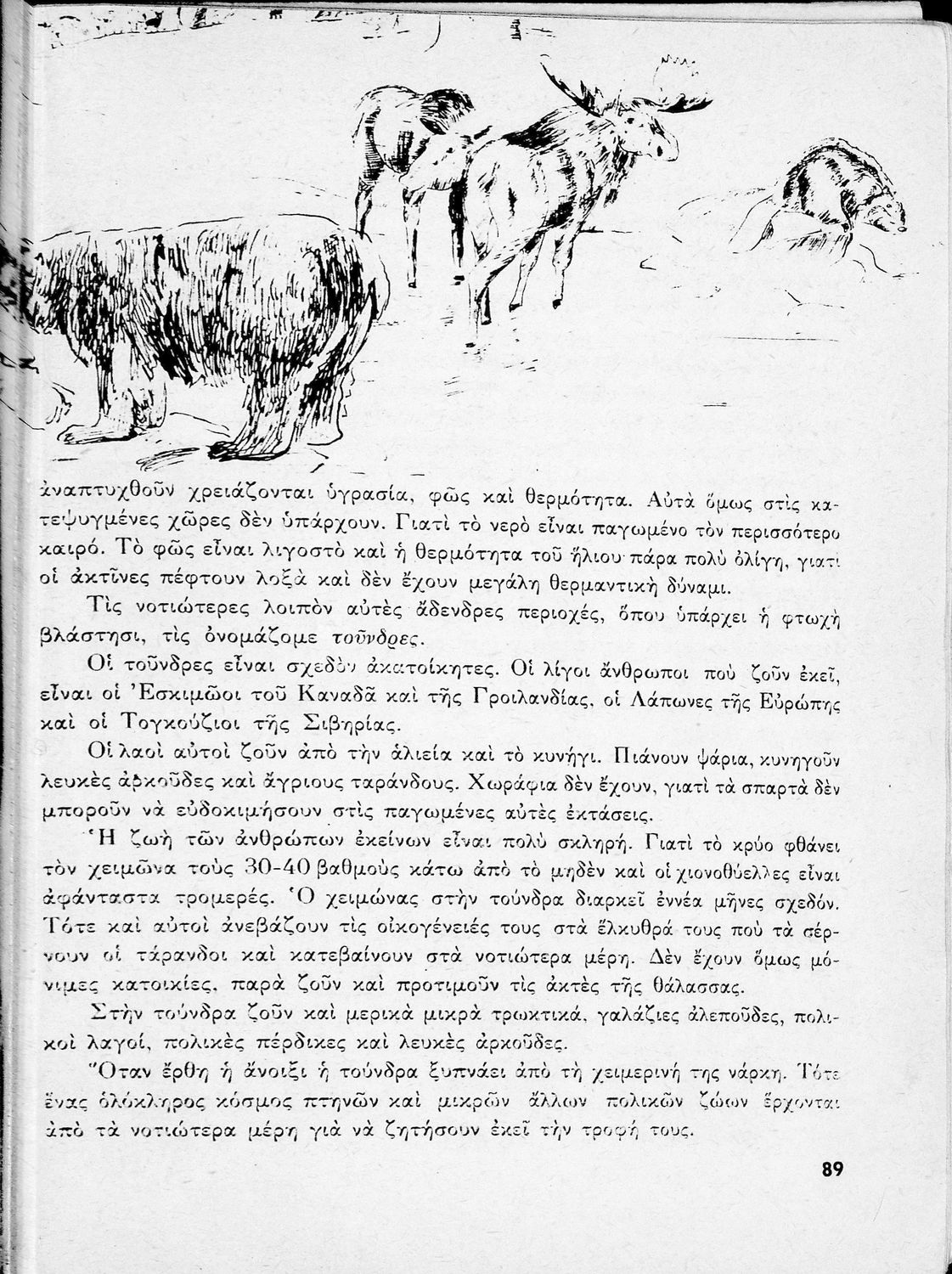 ἀναπτυχθοῦν χρειάζονται ὑγρασία, φῶς καὶ θερμότητα. Αὐτὰ ὅμως στὶς κατεψυγμένες χῶρες δὲν ὑπάρχουν. Γιατὶ τὸ νερὸ εἶναι παγωμένο τὸν περισσότερο καιρό. Τὸ φῶς εἶναι λιγοστὸ καὶ ἡ θερμότητα τοῦ ἥλιου πάρα πολὺ ὀλίγη, γιατὶ οἱ ἀκτῖνες πέφτουν λοξὰ καὶ δὲν ἔχουν μεγάλη θερμαντικὴ δύναμι.

Τὶς νοτιώτερες λοιπὸν αὐτὲς ἄδενδρες περιοχές, ὅπου ὑπάρχει ἡ φτωχὴ βλάστησι, τὶς ὀνομάζομε τοῦνδρες.

Οἱ τοῦνδρες εἶναι σχεδὸν ἀκατοίκητες. Οἱ λίγοι ἄνθρωποι ποὺ ζοῦν ἐκεῖ, εἶναι οἱ Ἐσκιμῶοι τοῦ Καναδᾶ καὶ τῆς Γροιλανδίας, οἱ Λάπωνες τῆς Εὐρώπης καὶ οἱ Τογκούζιοι τῆς Σιβηρίας.

Οἱ λαοὶ αὐτοὶ ζοῦν ἀπὸ τὴν ἁλιεία καὶ τὸ κυνήγι. Πιάνουν ψάρια, κυνηγοῦν λευκὲς ἀρκοῦδες καὶ ἄγριους ταράνδους. Χωράφια δὲν ἔχουν, γιατὶ τὰ σπαρτὰ δὲν μποροῦν νὰ εὐδοκιμήσουν στὶς παγωμένες αὐτὲς ἐκτάσεις.

Ἡ ζωὴ τῶν ἀνθρώπων ἐκείνων εἶναι πολὺ σκληρή. Γιατὶ τὸ κρύο φθάνει τὸν χειμῶνα τοὺς 30-40 βαθμοὺς κάτω ἀπὸ τὸ μηδὲν καὶ οἱ χιονοθύελλες εἶναι ἀφάνταστα τρομερές. Ὁ χειμώνας στὴν τούνδρα διαρκεῖ ἐννέα μῆνες σχεδόν. Τότε καὶ αὐτοὶ ἀνεβάζουν τὶς οἰκογένειές τους στὰ ἕλκυθρά τους ποὺ τὰ σέρνουν οἱ τάρανδοι καὶ κατεβαίνουν στὰ νοτιώτερα μέρη. Δὲν ἔχουν ὅμως μόνιμες κατοικίες, παρὰ ζοῦν καὶ προτιμοῦν τὶς ἀκτὲς τῆς θάλασσας.

Στὴν τούνδρα ζοῦν καὶ μερικὰ μικρὰ τρωκτικά, γαλάζιες ἀλεποῦδες, πολικοὶ λαγοί, πολικὲς πέρδικες καὶ λευκὲς ἀρκοῦδες.

Ὅταν ἔρθη ἡ ἄνοιξι ἡ τούνδρα ξυπνάει ἀπὸ τὴ χειμερινή της νάρκη. Τότε ἕνας ὁλόκληρος κόσμος πτηνῶν καὶ μικρῶν ἄλλων πολικῶν ζώων ἔρχονται ἀπὸ τὰ νοτιώτερα μέρη γιὰ νὰ ζητήσουν ἐκεῖ τὴν τροφή τους.

89